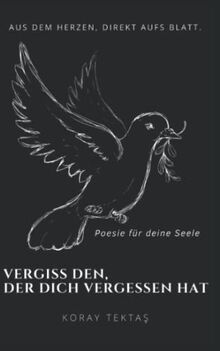 AUS DEM HERZEN, DIREKT AUFS BLATT.

Poesie für deine Seele

VERGISS DEN,
DER DICH VERGESSEN HAT

KORAY TEKTAŞ